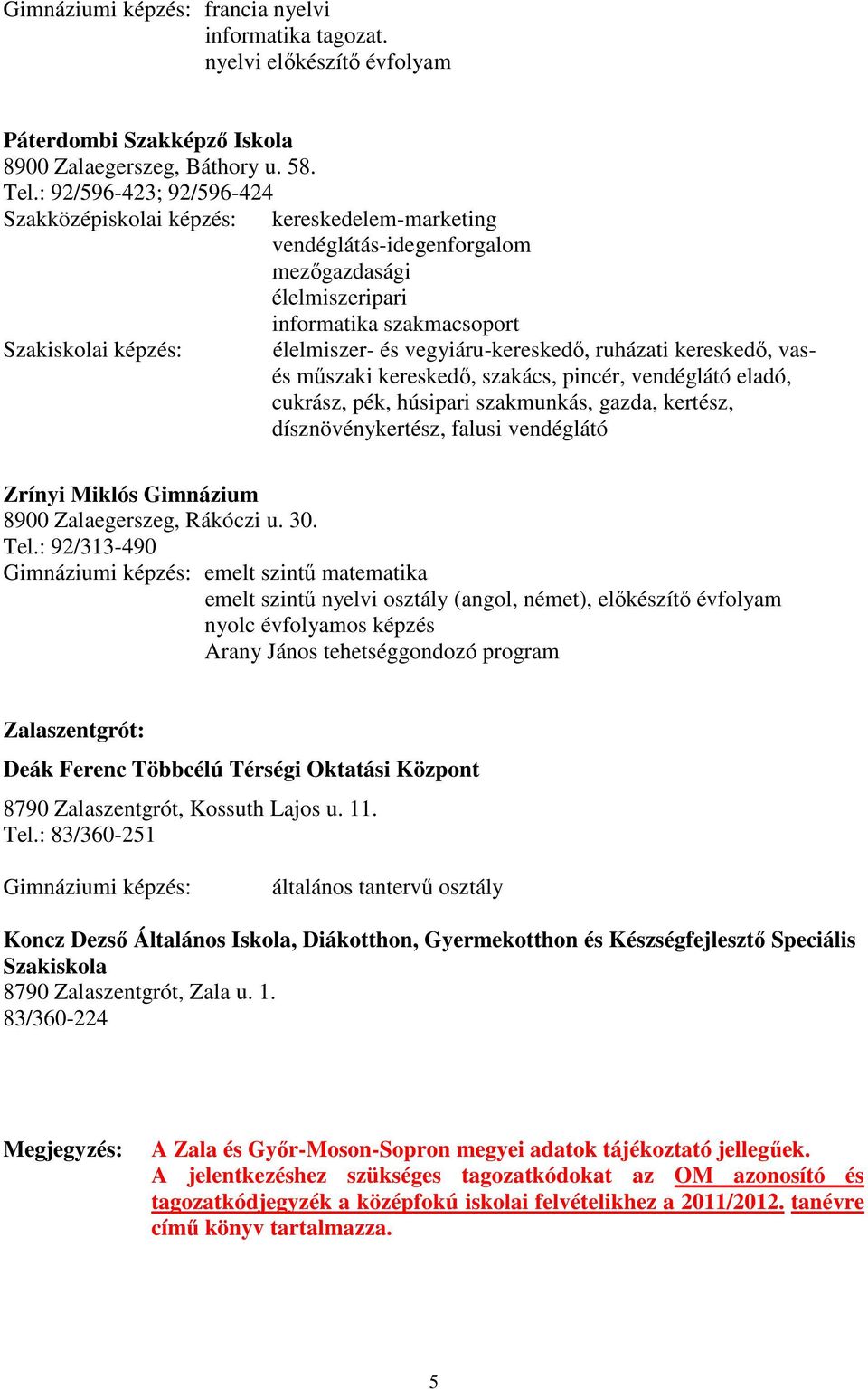 Gimnáziumi képzés: francia nyelvi
informatika tagozat.
nyelvi előkészítő évfolyam

Páterdombi Szakképző Iskola
8900 Zalaegerszeg, Báthory u. 58.
Tel.: 92/596-423; 92/596-424
Szakközépiskolai képzés: kereskedelem-marketing
vendéglátás-idegenforgalom
mezőgazdasági
élelmiszeripari
informatika szakmacsoport
Szakiskolai képzés: élelmiszer- és vegyiáru-kereskedő, ruházati kereskedő, vas- és műszaki kereskedő, szakács, pincér, vendéglátó eladó, cukrász, pék, húsipari szakmunkás, gazda, kertész, dísznövénykertész, falusi vendéglátó

Zrínyi Miklós Gimnázium
8900 Zalaegerszeg, Rákóczi u. 30.
Tel.: 92/313-490
Gimnáziumi képzés: emelt szintű matematika
emelt szintű nyelvi osztály (angol, német), előkészítő évfolyam
nyolc évfolyamos képzés
Arany János tehetséggondozó program

Zalaszentgrót:

Deák Ferenc Többcélú Térségi Oktatási Központ

8790 Zalaszentgrót, Kossuth Lajos u. 11.
Tel.: 83/360-251

Gimnáziumi képzés: általános tantervű osztály

Koncz Dezső Általános Iskola, Diákotthon, Gyermekotthon és Készségfejlesztő Speciális Szakiskola
8790 Zalaszentgrót, Zala u. 1.
83/360-224

Megjegyzés: A Zala és Győr-Moson-Sopron megyei adatok tájékoztató jellegűek. A jelentkezéshez szükséges tagozatkódokat az OM azonosító és tagozatkódjegyzék a középfokú iskolai felvételikhez a 2011/2012. tanévre című könyv tartalmazza.

5